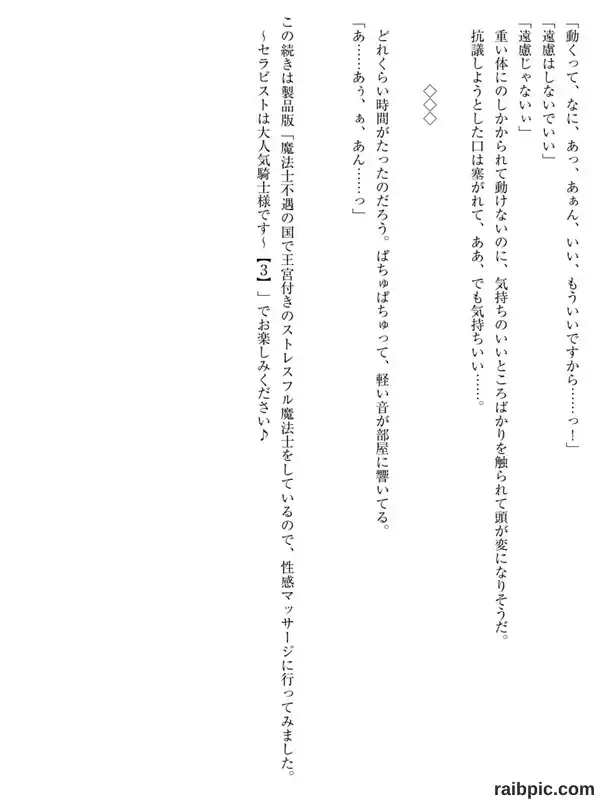 「動くって、なに、あっ、あぁん、いい、もういいですから……っ！」

「遠慮はしないでいい」

「遠慮じゃないぃ」

重い体にのしかかられて動けないのに、気持ちのいいところばかりを触られて頭が変になりそうだ。

抗議しようとした口は塞がれて、ああ、でも気持ちいい……。

◇◇◇

どれくらい時間がたったのだろう。ぱちゅぱちゅって、軽い音が部屋に響いてる。

「あ……あぅ、ぁ、あん……っ」

この続きは製品版「魔法士不遇の国で王宮付きのストレスフル魔法士をしているので、性感マッサージに行ってみました。～セラピストは大人気騎士様です～【3】」でお楽しみください♪

raibpic.com